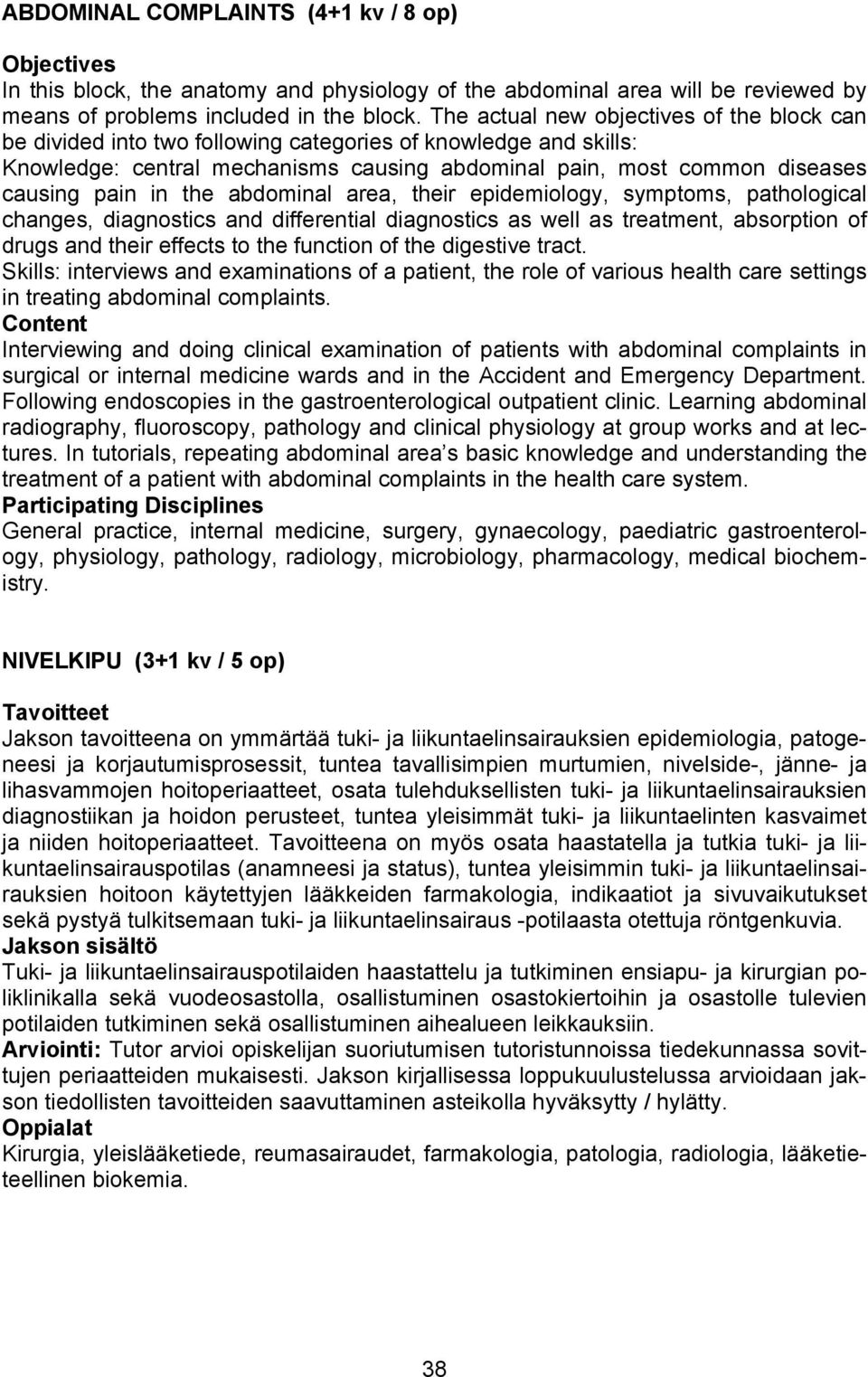 ABDOMINAL COMPLAINTS (4+1 kv / 8 op)

Objectives
In this block, the anatomy and physiology of the abdominal area will be reviewed by means of problems included in the block. The actual new objectives of the block can be divided into two following categories of knowledge and skills:
Knowledge: central mechanisms causing abdominal pain, most common diseases causing pain in the abdominal area, their epidemiology, symptoms, pathological changes, diagnostics and differential diagnostics as well as treatment, absorption of drugs and their effects to the function of the digestive tract.
Skills: interviews and examinations of a patient, the role of various health care settings in treating abdominal complaints.
Content
Interviewing and doing clinical examination of patients with abdominal complaints in surgical or internal medicine wards and in the Accident and Emergency Department. Following endoscopies in the gastroenterological outpatient clinic. Learning abdominal radiography, fluoroscopy, pathology and clinical physiology at group works and at lectures. In tutorials, repeating abdominal area s basic knowledge and understanding the treatment of a patient with abdominal complaints in the health care system.
Participating Disciplines
General practice, internal medicine, surgery, gynaecology, paediatric gastroenterology, physiology, pathology, radiology, microbiology, pharmacology, medical biochemistry.

NIVELKIPU (3+1 kv / 5 op)

Tavoitteet
Jakson tavoitteena on ymmärtää tuki- ja liikuntaelinsairauksien epidemiologia, patogeneesi ja korjautumisprosessit, tuntea tavallisimpien murtumien, nivelside-, jänne- ja lihasvammojen hoitoperiaatteet, osata tulehduksellisten tuki- ja liikuntaelinsairauksien diagnostiikan ja hoidon perusteet, tuntea yleisimmät tuki- ja liikuntaelinten kasvaimet ja niiden hoitoperiaatteet. Tavoitteena on myös osata haastatella ja tutkia tuki- ja liikuntaelinsairauspotilas (anamneesi ja status), tuntea yleisimmin tuki- ja liikuntaelinsairauksien hoitoon käytettyjen lääkkeiden farmakologia, indikaatiot ja sivuvaikutukset sekä pystyä tulkitsemaan tuki- ja liikuntaelinsairaus -potilaasta otettuja röntgenkuvia.
Jakson sisältö
Tuki- ja liikuntaelinsairauspotilaiden haastattelu ja tutkiminen ensiapu- ja kirurgian poliklinikalla sekä vuodeosastolla, osallistuminen osastokiertoihin ja osastolle tulevien potilaiden tutkiminen sekä osallistuminen aihealueen leikkauksiin.
Arviointi: Tutor arvioi opiskelijan suoriutumisen tutoristunnoissa tiedekunnassa sovittujen periaatteiden mukaisesti. Jakson kirjallisessa loppukuulustelussa arvioidaan jakson tiedollisten tavoitteiden saavuttaminen asteikolla hyväksytty / hylätty.
Oppialat
Kirurgia, yleislääketiede, reumasairaudet, farmakologia, patologia, radiologia, lääketieteellinen biokemia.

38